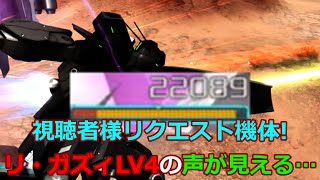 22089

視聴者様リクエスト機体!

リ・ガズィLV4の声が見える…